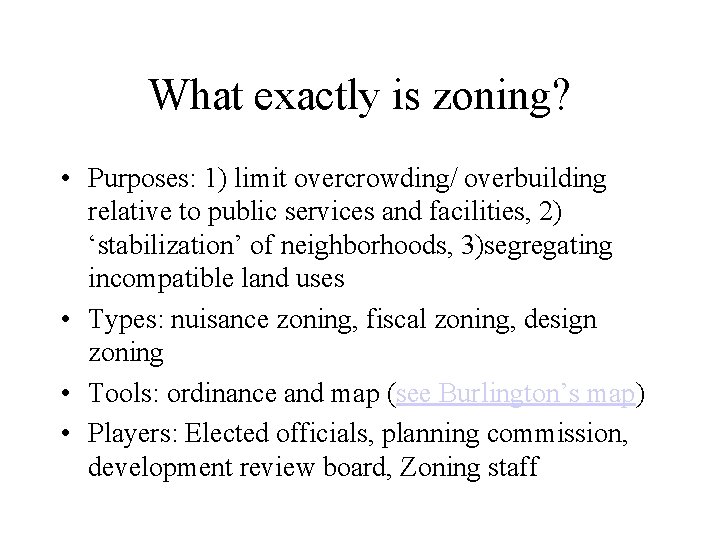 What exactly is zoning?

• Purposes: 1) limit overcrowding/ overbuilding relative to public services and facilities, 2) ‘stabilization’ of neighborhoods, 3)segregating incompatible land uses
• Types: nuisance zoning, fiscal zoning, design zoning
• Tools: ordinance and map (see Burlington’s map)
• Players: Elected officials, planning commission, development review board, Zoning staff